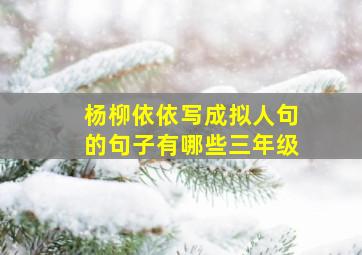 杨柳依依写成拟人句的句子有哪些三年级